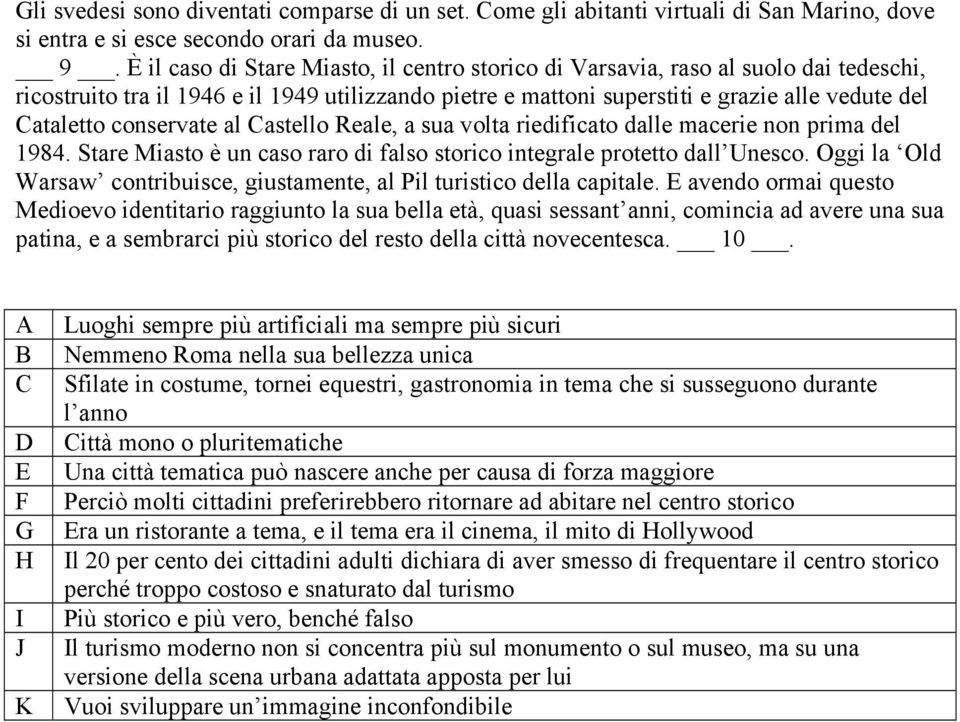 Gli svedesi sono diventati comparse di un set. Come gli abitanti virtuali di San Marino, dove si entra e si esce secondo orari da museo.

___ 9 ___. È il caso di Stare Miasto, il centro storico di Varsavia, raso al suolo dai tedeschi, ricostruito tra il 1946 e il 1949 utilizzando pietre e mattoni superstiti e grazie alle vedute del Cataletto conservate al Castello Reale, a sua volta riedificato dalle macerie non prima del 1984. Stare Miasto è un caso raro di falso storico integrale protetto dall'Unesco. Oggi la 'Old Warsaw' contribuisce, giustamente, al Pil turistico della capitale. E avendo ormai questo Medioevo identitario raggiunto la sua bella età, quasi sessant'anni, comincia ad avere una sua patina, e a sembrarci più storico del resto della città novecentesca. ___ 10 ___.

| A | Luoghi sempre più artificiali ma sempre più sicuri |
|---|---|
| B | Nemmeno Roma nella sua bellezza unica |
| C | Sfilate in costume, tornei equestri, gastronomia in tema che si susseguono durante l'anno |
| D | Città mono o pluritematiche |
| E | Una città tematica può nascere anche per causa di forza maggiore |
| F | Perciò molti cittadini preferirebbero ritornare ad abitare nel centro storico |
| G | Era un ristorante a tema, e il tema era il cinema, il mito di Hollywood |
| H | Il 20 per cento dei cittadini adulti dichiara di aver smesso di frequentare il centro storico perché troppo costoso e snaturato dal turismo |
| I | Più storico e più vero, benché falso |
| J | Il turismo moderno non si concentra più sul monumento o sul museo, ma su una versione della scena urbana adattata apposta per lui |
| K | Vuoi sviluppare un'immagine inconfondibile |